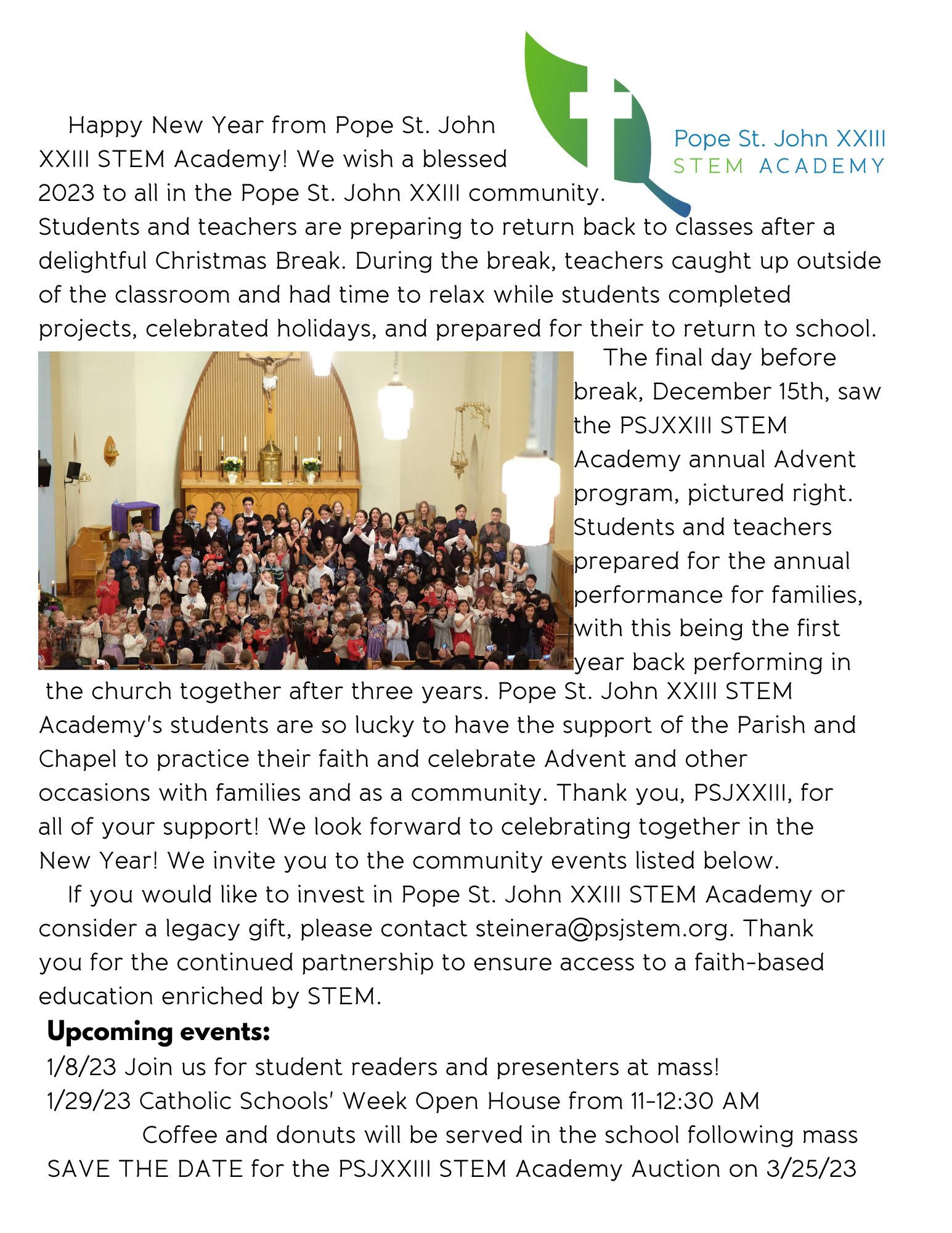 Pope St. John XXIII
STEM ACADEMY

Happy New Year from Pope St. John XXIII STEM Academy! We wish a blessed 2023 to all in the Pope St. John XXIII community. Students and teachers are preparing to return back to classes after a delightful Christmas Break. During the break, teachers caught up outside of the classroom and had time to relax while students completed projects, celebrated holidays, and prepared for their to return to school.

The final day before break, December 15th, saw the PSJXXIII STEM Academy annual Advent program, pictured right. Students and teachers prepared for the annual performance for families, with this being the first year back performing in the church together after three years. Pope St. John XXIII STEM Academy's students are so lucky to have the support of the Parish and Chapel to practice their faith and celebrate Advent and other occasions with families and as a community. Thank you, PSJXXIII, for all of your support! We look forward to celebrating together in the New Year! We invite you to the community events listed below.

If you would like to invest in Pope St. John XXIII STEM Academy or consider a legacy gift, please contact steinera@psjstem.org. Thank you for the continued partnership to ensure access to a faith-based education enriched by STEM.

Upcoming events:
1/8/23 Join us for student readers and presenters at mass!
1/29/23 Catholic Schools' Week Open House from 11-12:30 AM
Coffee and donuts will be served in the school following mass
SAVE THE DATE for the PSJXXIII STEM Academy Auction on 3/25/23